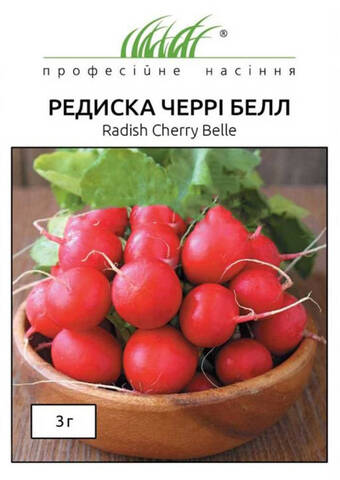 ®
професійне насіння

РЕДИСКА ЧЕРРІ БЕЛЛ
Radish Cherry Belle

3 г